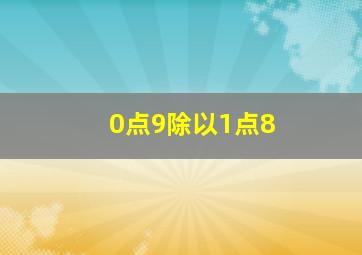 0点9除以1点8